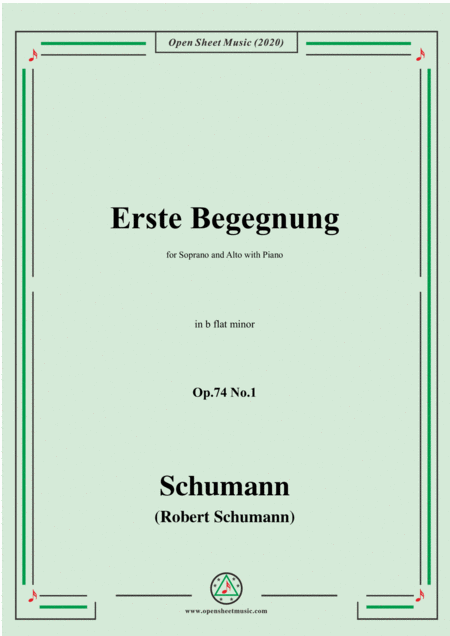 Open Sheet Music (2020)

Erste Begegnung

for Soprano and Alto with Piano

in b flat minor

Op.74 No.1

Schumann

(Robert Schumann)

www.opensheetmusic.com